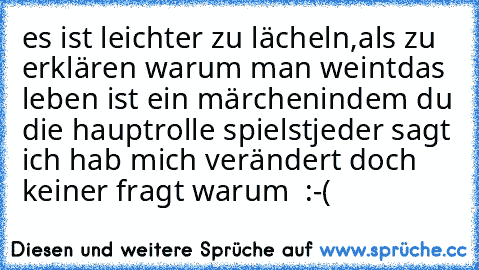 es ist leichter zu lächeln,als zu erklären warum man weintdas leben ist ein märchenindem du die hauptrolle spielstjeder sagt ich hab mich verändert doch keiner fragt warum  :-(

Diesen und weitere Sprüche auf www.sprüche.cc